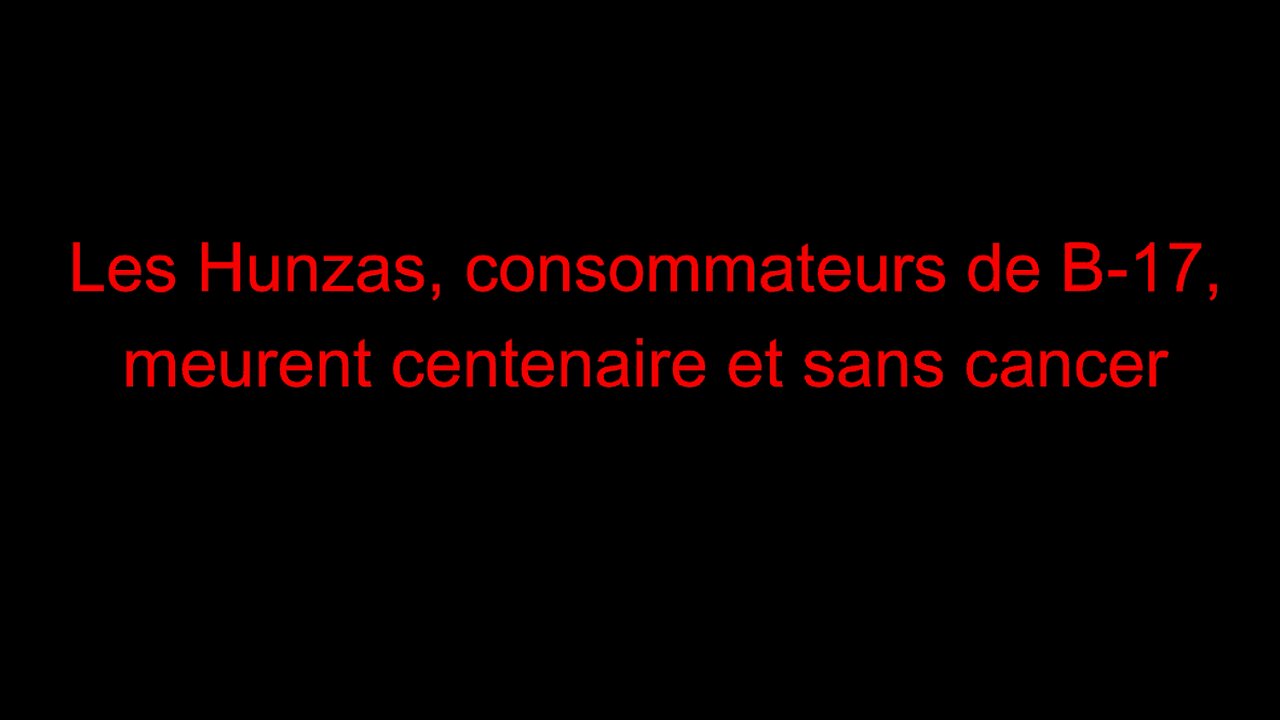 Les Hunzas, consommateurs de B-17, meurent centenaire et sans cancer